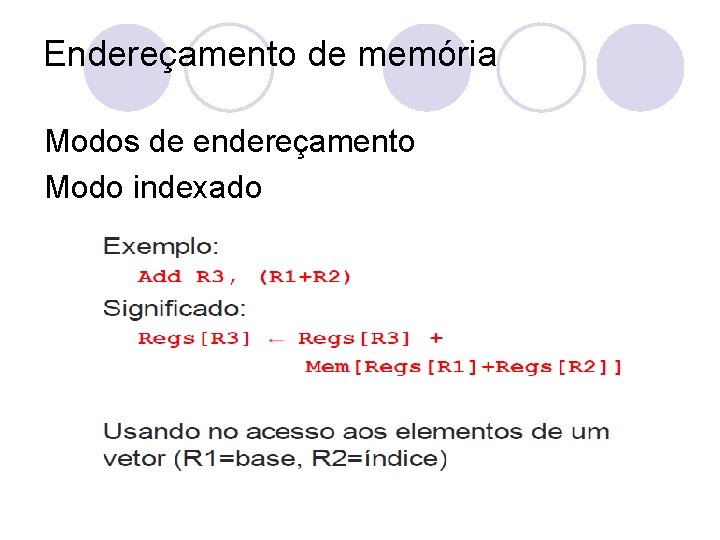 Endereçamento de memória

Modos de endereçamento

Modo indexado

Exemplo:

Add R3, (R1+R2)

Significado:

Regs[R3] ← Regs[R3] +
Mem[Regs[R1]+Regs[R2]]

Usando no acesso aos elementos de um vetor (R1=base, R2=índice)